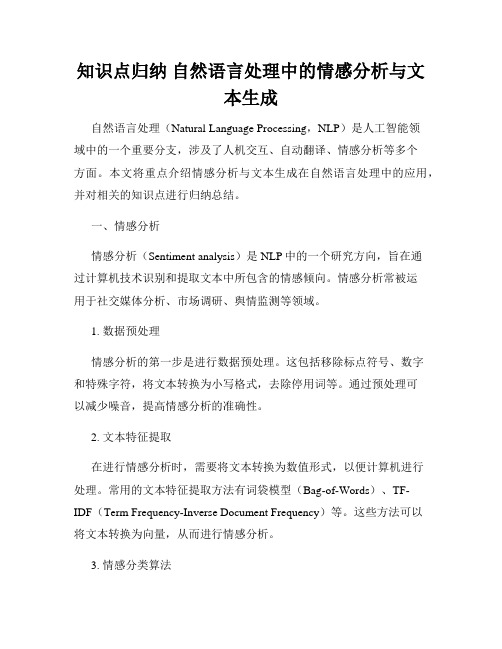 知识点归纳 自然语言处理中的情感分析与文本生成

自然语言处理（Natural Language Processing，NLP）是人工智能领域中的一个重要分支，涉及了人机交互、自动翻译、情感分析等多个方面。本文将重点介绍情感分析与文本生成在自然语言处理中的应用，并对相关的知识点进行归纳总结。

一、情感分析

情感分析（Sentiment analysis）是 NLP 中的一个研究方向，旨在通过计算机技术识别和提取文本中所包含的情感倾向。情感分析常被运用于社交媒体分析、市场调研、舆情监测等领域。

1. 数据预处理

情感分析的第一步是进行数据预处理。这包括移除标点符号、数字和特殊字符，将文本转换为小写格式，去除停用词等。通过预处理可以减少噪音，提高情感分析的准确性。

2. 文本特征提取

在进行情感分析时，需要将文本转换为数值形式，以便计算机进行处理。常用的文本特征提取方法有词袋模型（Bag-of-Words）、TF-IDF（Term Frequency-Inverse Document Frequency）等。这些方法可以将文本转换为向量，从而进行情感分析。

3. 情感分类算法